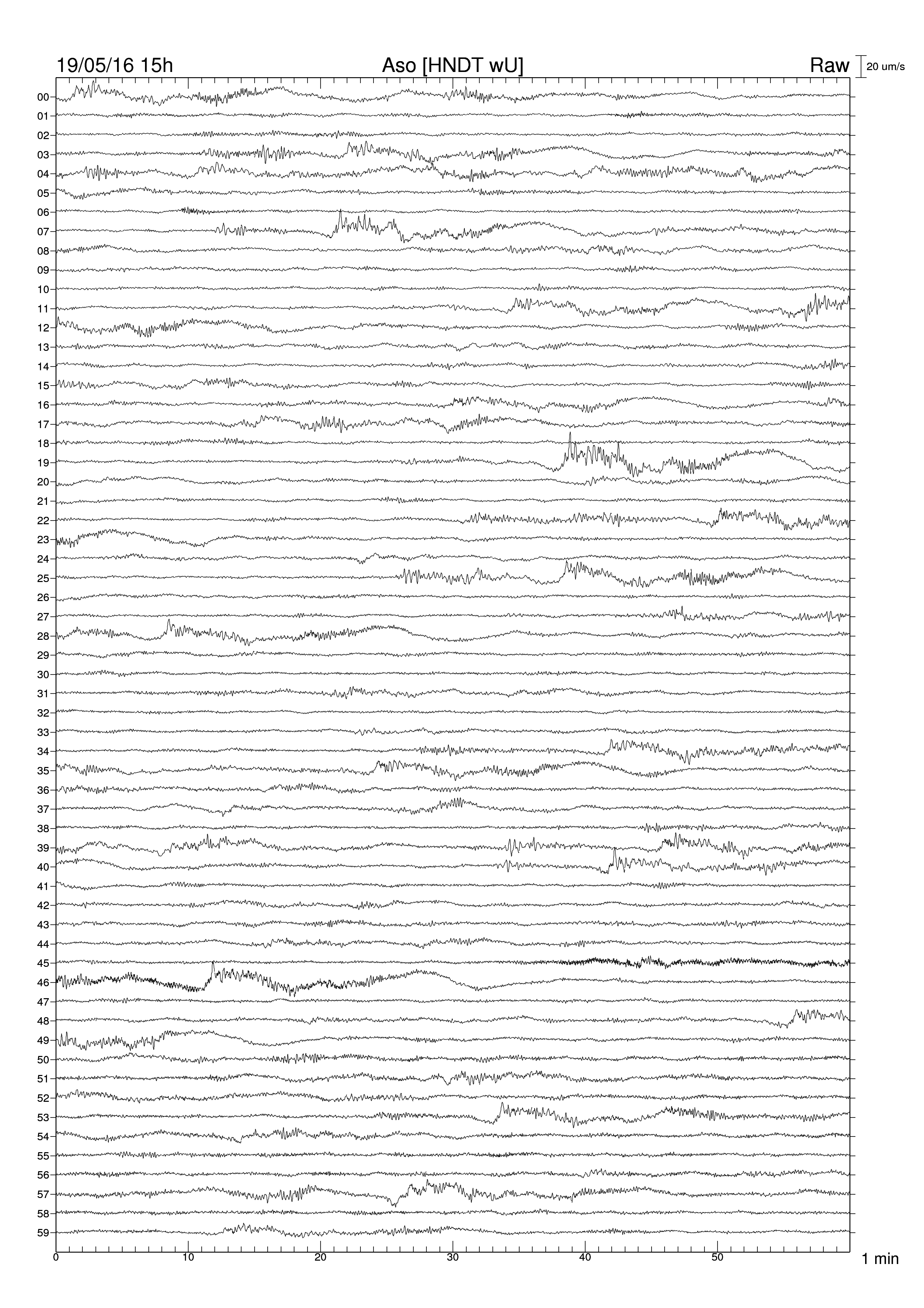 19/05/16 15h Aso [HNDT wU] Raw 20 um/s

00
01
02
03
04
05
06
07
08
09
10
11
12
13
14
15
16
17
18
19
20
21
22
23
24
25
26
27
28
29
30
31
32
33
34
35
36
37
38
39
40
41
42
43
44
45
46
47
48
49
50
51
52
53
54
55
56
57
58
59

0 10 20 30 40 50 1 min